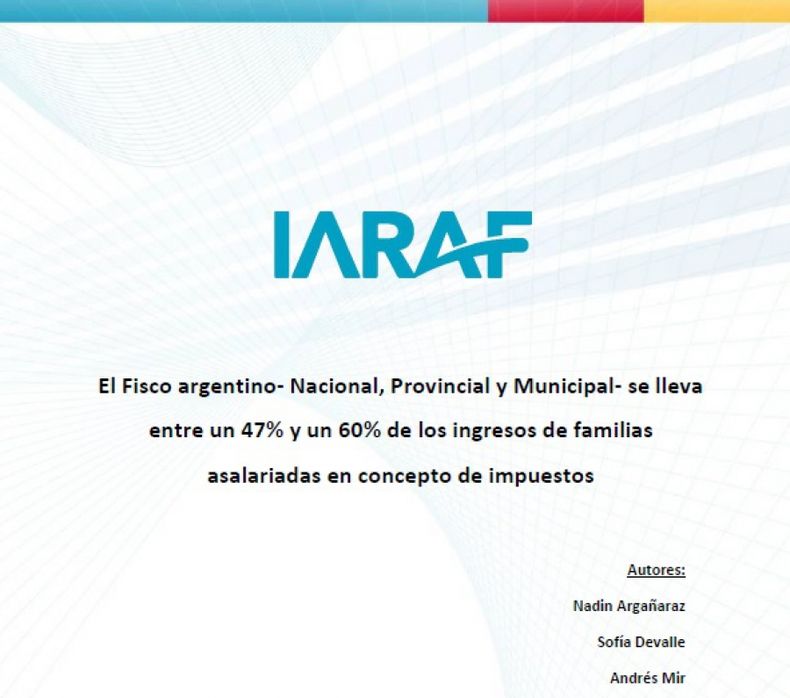 IARAF

El Fisco argentino- Nacional, Provincial y Municipal- se lleva entre un 47% y un 60% de los ingresos de familias asalariadas en concepto de impuestos

Autores:

Nadin Argañaraz

Sofía Devalle

Andrés Mir